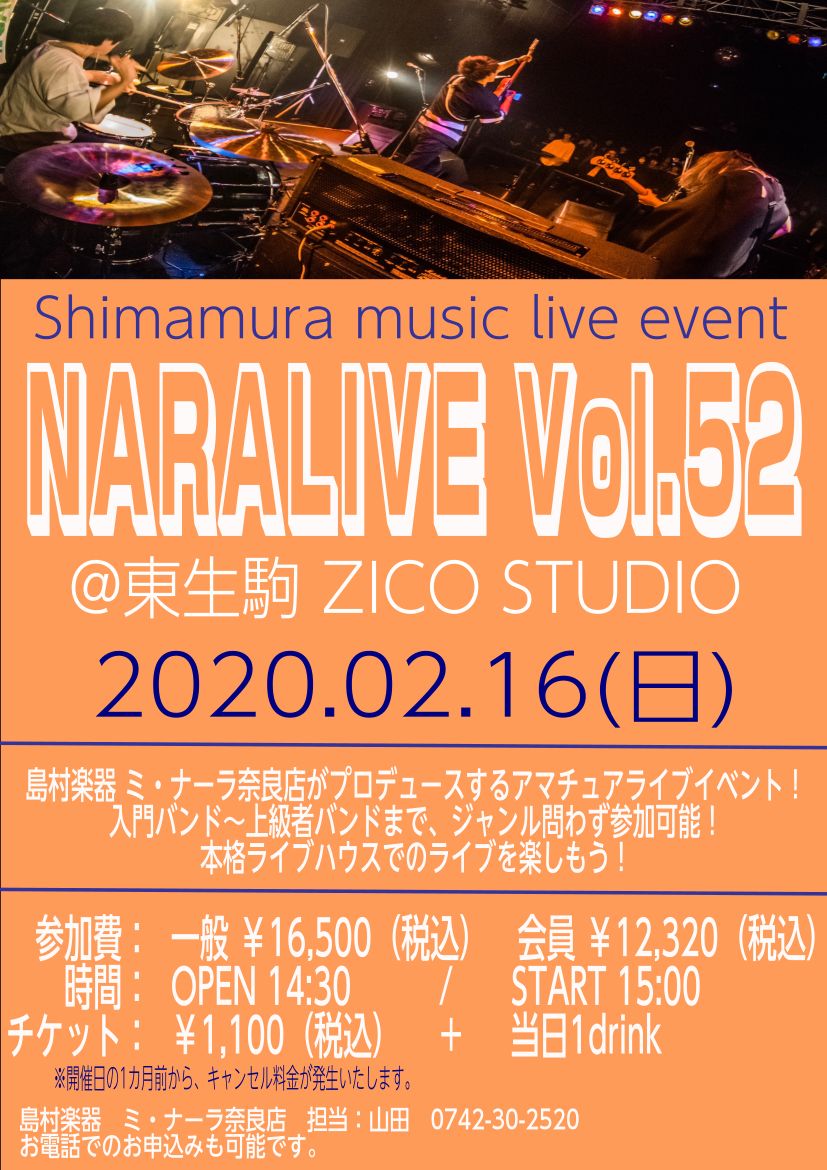 Shimamura music live event

NARALIVE Vol.52

@東生駒 ZICO STUDIO

2020.02.16(日)

島村楽器 ミ・ナーラ奈良店がプロデュースするアマチュアライブイベント！
入門バンド～上級者バンドまで、ジャンル問わず参加可能！
本格ライブハウスでのライブを楽しもう！

参加費： 一般 ￥16,500（税込） 会員 ￥12,320（税込）
時間： OPEN 14:30 / START 15:00
チケット： ￥1,100（税込） ＋ 当日1drink
※開催日の1カ月前から、キャンセル料金が発生いたします。

島村楽器 ミ・ナーラ奈良店 担当：山田 0742-30-2520
お電話でのお申込みも可能です。